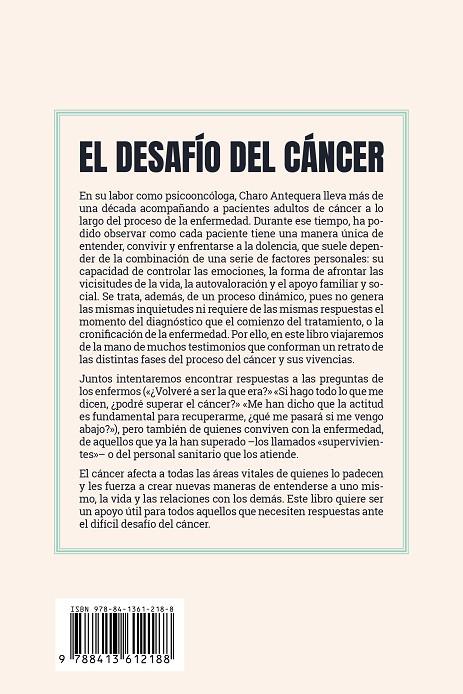 EL DESAFÍO DEL CÁNCER

En su labor como psicooncóloga, Charo Antequera lleva más de una década acompañando a pacientes adultos de cáncer a lo largo del proceso de la enfermedad. Durante ese tiempo, ha podido observar como cada paciente tiene una manera única de entender, convivir y enfrentarse a la dolencia, que suele depender de la combinación de una serie de factores personales: su capacidad de controlar las emociones, la forma de afrontar las vicisitudes de la vida, la autovaloración y el apoyo familiar y social. Se trata, además, de un proceso dinámico, pues no genera las mismas inquietudes ni requiere de las mismas respuestas el momento del diagnóstico que el comienzo del tratamiento, o la cronificación de la enfermedad. Por ello, en este libro viajaremos de la mano de muchos testimonios que conforman un retrato de las distintas fases del proceso del cáncer y sus vivencias.

Juntos intentaremos encontrar respuestas a las preguntas de los enfermos («¿Volveré a ser la que era?» «Si hago todo lo que me dicen, ¿podré superar el cáncer?» «Me han dicho que la actitud es fundamental para recuperarme, ¿qué me pasará si me vengo abajo?»), pero también de quienes conviven con la enfermedad, de aquellos que ya la han superado –los llamados «supervivientes»– o del personal sanitario que los atiende.

El cáncer afecta a todas las áreas vitales de quienes lo padecen y les fuerza a crear nuevas maneras de entenderse a uno mismo, la vida y las relaciones con los demás. Este libro quiere ser un apoyo útil para todos aquellos que necesiten respuestas ante el difícil desafío del cáncer.

ISBN 978-84-1361-218-8

9 788413 612188